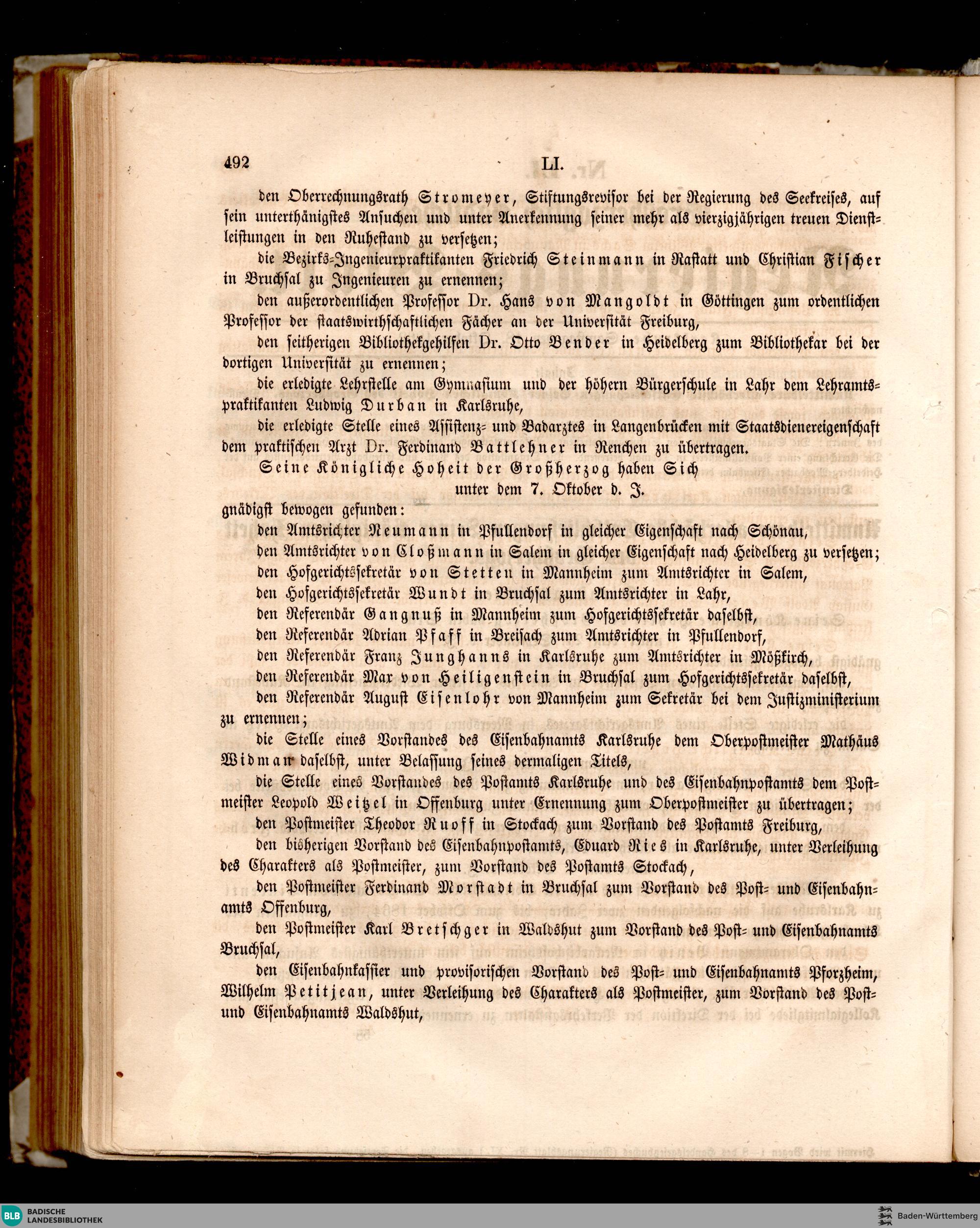 492 LI.

den Oberrechnungsrath Stromeyer, Stiftungsrevisor bei der Regierung des Seekreises, auf sein unterthänigstes Ansuchen und unter Anerkennung seiner mehr als vierzigjährigen treuen Dienstleistungen in den Ruhestand zu versetzen;

die Bezirks-Ingenieurpraktikanten Friedrich Steinmann in Rastatt und Christian Fischer in Bruchsal zu Ingenieuren zu ernennen;

den außerordentlichen Professor Dr. Hans von Mangoldt in Göttingen zum ordentlichen Professor der staatswirthschaftlichen Fächer an der Universität Freiburg,

den seitherigen Bibliothekgehilfen Dr. Otto Bender in Heidelberg zum Bibliothekar bei der dortigen Universität zu ernennen;

die erledigte Lehrstelle am Gymnasium und der höhern Bürgerschule in Lahr dem Lehramtspraktikanten Ludwig Durban in Karlsruhe,

die erledigte Stelle eines Assistenz- und Badarztes in Langenbrücken mit Staatsdienereigenschaft dem praktischen Arzt Dr. Ferdinand Battlehner in Renchen zu übertragen.

Seine Königliche Hoheit der Großherzog haben Sich unter dem 7. Oktober d. J. gnädigst bewogen gefunden:

den Amtsrichter Neumann in Pfullendorf in gleicher Eigenschaft nach Schönau,

den Amtsrichter von Cloßmann in Salem in gleicher Eigenschaft nach Heidelberg zu versetzen;

den Hofgerichtssekretär von Stetten in Mannheim zum Amtsrichter in Salem,

den Hofgerichtssekretär Wundt in Bruchsal zum Amtsrichter in Lahr,

den Referendär Gangnuß in Mannheim zum Hofgerichtssekretär daselbst,

den Referendär Adrian Pfaff in Breisach zum Amtsrichter in Pfullendorf,

den Referendär Franz Junghanns in Karlsruhe zum Amtsrichter in Mößkirch,

den Referendär Max von Heiligenstein in Bruchsal zum Hofgerichtssekretär daselbst,

den Referendär August Eisenlohr von Mannheim zum Sekretär bei dem Justizministerium zu ernennen;

die Stelle eines Vorstandes des Eisenbahnamts Karlsruhe dem Oberpostmeister Mathäus Widman daselbst, unter Belassung seines dermaligen Titels,

die Stelle eines Vorstandes des Postamts Karlsruhe und des Eisenbahnpostamts dem Postmeister Leopold Weitzel in Offenburg unter Ernennung zum Oberpostmeister zu übertragen;

den Postmeister Theodor Ruoff in Stockach zum Vorstand des Postamts Freiburg,

den bisherigen Vorstand des Eisenbahnpostamts, Eduard Ries in Karlsruhe, unter Verleihung des Charakters als Postmeister, zum Vorstand des Postamts Stockach,

den Postmeister Ferdinand Morstadt in Bruchsal zum Vorstand des Post- und Eisenbahnamts Offenburg,

den Postmeister Karl Bretschger in Waldshut zum Vorstand des Post- und Eisenbahnamts Bruchsal,

den Eisenbahnkassier und provisorischen Vorstand des Post- und Eisenbahnamts Pforzheim, Wilhelm Petitjean, unter Verleihung des Charakters als Postmeister, zum Vorstand des Post- und Eisenbahnamts Waldshut,

BLB BADISCHE LANDESBIBLIOTHEK
Baden-Württemberg